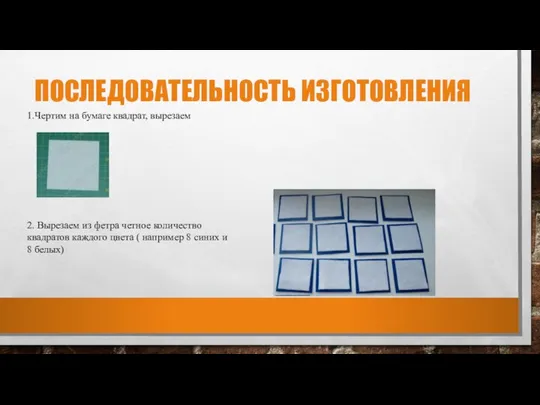 ПОСЛЕДОВАТЕЛЬНОСТЬ ИЗГОТОВЛЕНИЯ

1.Чертим на бумаге квадрат, вырезаем

2. Вырезаем из фетра четное количество квадратов каждого цвета ( например 8 синих и 8 белых)